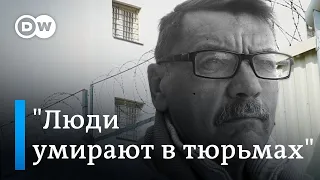 DW

"Люди умирают в тюрьмах"